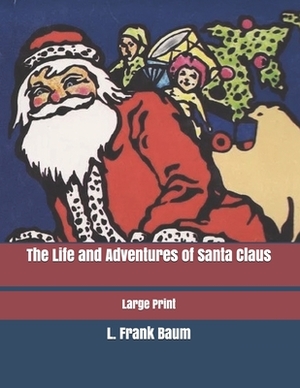 The Life and Adventures of Santa Claus

Large Print

L. Frank Baum